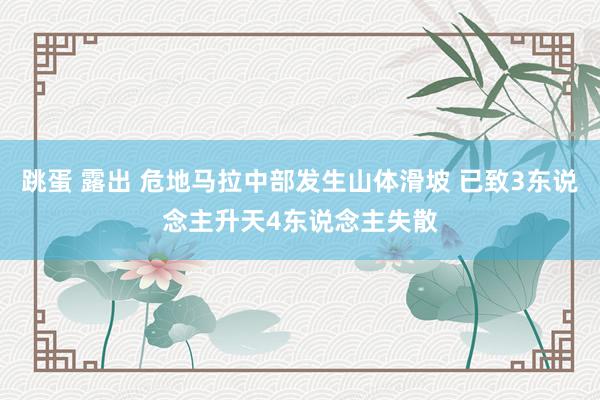 跳蛋 露出 危地马拉中部发生山体滑坡 已致3东说念主升天4东说念主失散